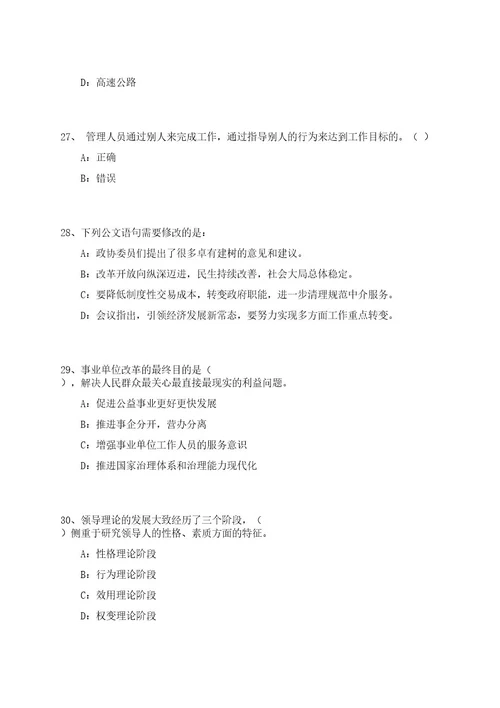 D：高速公路

27、 管理人员通过别人来完成工作，通过指导别人的行为来达到工作目标的。（ ）

A：正确

B：错误

28、下列公文语句需要修改的是：

A：政协委员们提出了很多卓有建树的意见和建议。

B：改革开放向纵深迈进，民生持续改善，社会大局总体稳定。

C：要降低制度性交易成本，转变政府职能，进一步清理规范中介服务。

D：会议指出，引领经济发展新常态，要努力实现多方面工作重点转变。

29、事业单位改革的最终目的是（ ），解决人民群众最关心最直接最现实的利益问题。

A：促进公益事业更好更快发展

B：推进事企分开，营办分离

C：增强事业单位工作人员的服务意识

D：推进国家治理体系和治理能力现代化

30、领导理论的发展大致经历了三个阶段，（ ）侧重于研究领导人的性格、素质方面的特征。

A：性格理论阶段

B：行为理论阶段

C：效用理论阶段

D：权变理论阶段